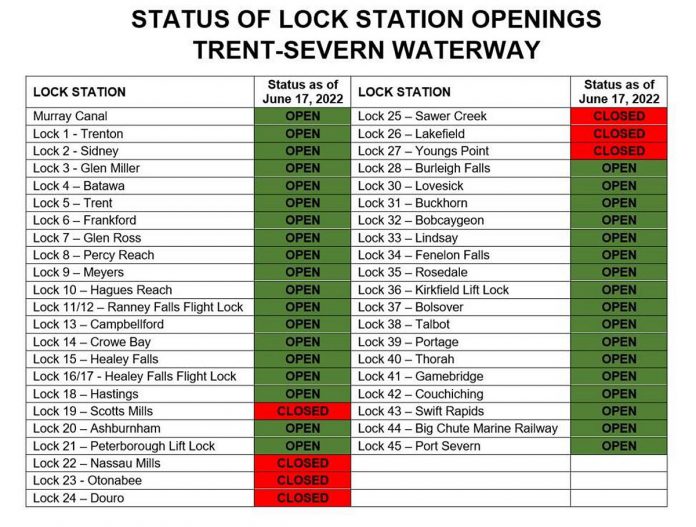 STATUS OF LOCK STATION OPENINGS
TRENT-SEVERN WATERWAY

| LOCK STATION | Status as of June 17, 2022 | LOCK STATION | Status as of June 17, 2022 |
|---|---|---|---|
| Murray Canal | OPEN | Lock 25 – Sawer Creek | CLOSED |
| Lock 1 - Trenton | OPEN | Lock 26 – Lakefield | CLOSED |
| Lock 2 - Sidney | OPEN | Lock 27 – Youngs Point | CLOSED |
| Lock 3 - Glen Miller | OPEN | Lock 28 – Burleigh Falls | OPEN |
| Lock 4 – Batawa | OPEN | Lock 30 – Lovesick | OPEN |
| Lock 5 – Trent | OPEN | Lock 31 – Buckhorn | OPEN |
| Lock 6 – Frankford | OPEN | Lock 32 – Bobcaygeon | OPEN |
| Lock 7 – Glen Ross | OPEN | Lock 33 – Lindsay | OPEN |
| Lock 8 – Percy Reach | OPEN | Lock 34 – Fenelon Falls | OPEN |
| Lock 9 – Meyers | OPEN | Lock 35 – Rosedale | OPEN |
| Lock 10 – Hagues Reach | OPEN | Lock 36 – Kirkfield Lift Lock | OPEN |
| Lock 11/12 – Ranney Falls Flight Lock | OPEN | Lock 37 – Bolsover | OPEN |
| Lock 13 – Campbellford | OPEN | Lock 38 – Talbot | OPEN |
| Lock 14 – Crowe Bay | OPEN | Lock 39 – Portage | OPEN |
| Lock 15 – Healey Falls | OPEN | Lock 40 – Thorah | OPEN |
| Lock 16/17 - Healey Falls Flight Lock | OPEN | Lock 41 – Gamebridge | OPEN |
| Lock 18 – Hastings | OPEN | Lock 42 – Couchiching | OPEN |
| Lock 19 – Scotts Mills | CLOSED | Lock 43 – Swift Rapids | OPEN |
| Lock 20 – Ashburnham | OPEN | Lock 44 – Big Chute Marine Railway | OPEN |
| Lock 21 – Peterborough Lift Lock | OPEN | Lock 45 – Port Severn | OPEN |
| Lock 22 – Nassau Mills | CLOSED | | |
| Lock 23 - Otonabee | CLOSED | | |
| Lock 24 – Douro | CLOSED | | |